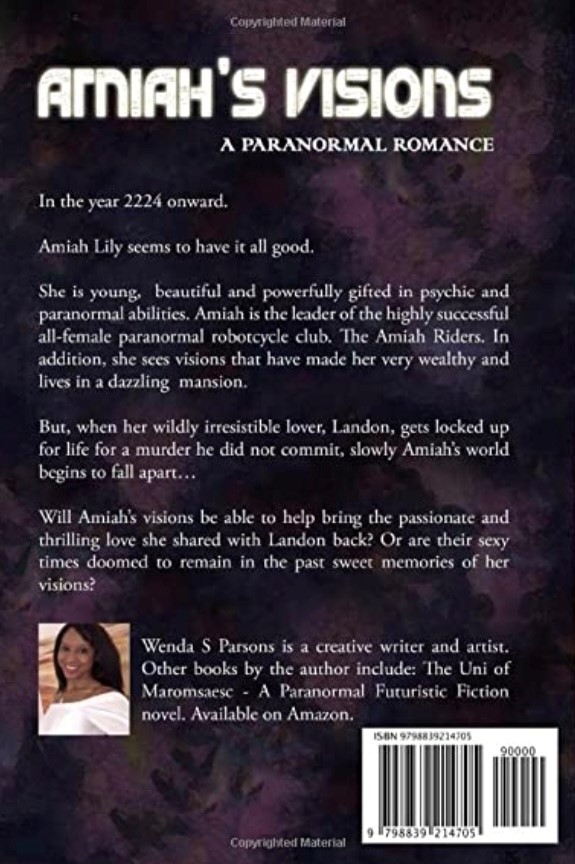 Copyrighted Material

AMIAH'S VISIONS

A PARANORMAL ROMANCE

In the year 2224 onward.

Amiah Lily seems to have it all good.

She is young, beautiful and powerfully gifted in psychic and paranormal abilities. Amiah is the leader of the highly successful all-female paranormal robotcycle club. The Amiah Riders. In addition, she sees visions that have made her very wealthy and lives in a dazzling mansion.

But, when her wildly irresistible lover, Landon, gets locked up for life for a murder he did not commit, slowly Amiah's world begins to fall apart…

Will Amiah's visions be able to help bring the passionate and thrilling love she shared with Landon back? Or are their sexy times doomed to remain in the past sweet memories of her visions?

Wenda S Parsons is a creative writer and artist. Other books by the author include: The Uni of Maromsaesc - A Paranormal Futuristic Fiction novel. Available on Amazon.

ISBN 9798839214705

90000

9 798839 214705

Copyrighted Material